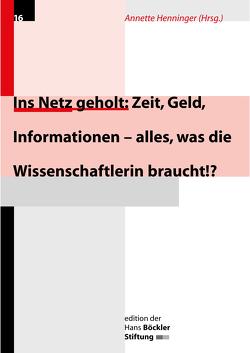 16

Annette Henninger (Hrsg.)

Ins Netz geholt: Zeit, Geld, Informationen – alles, was die Wissenschaftlerin braucht!?

edition der Hans Böckler Stiftung